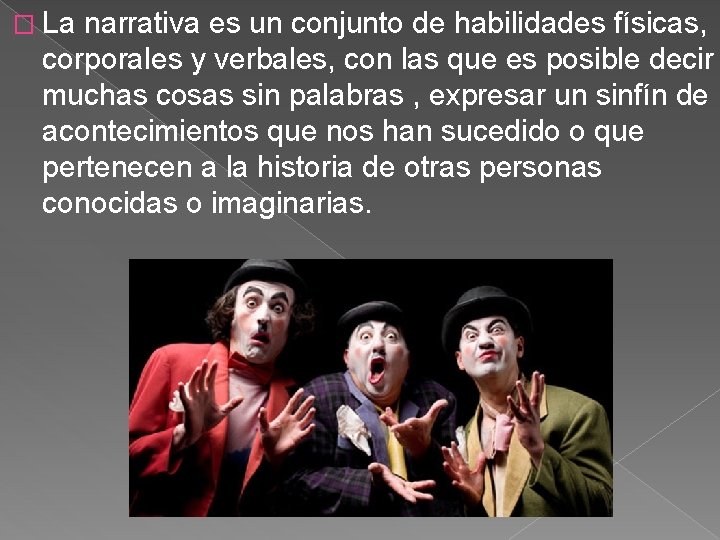 La narrativa es un conjunto de habilidades físicas, corporales y verbales, con las que es posible decir muchas cosas sin palabras , expresar un sinfín de acontecimientos que nos han sucedido o que pertenecen a la historia de otras personas conocidas o imaginarias.